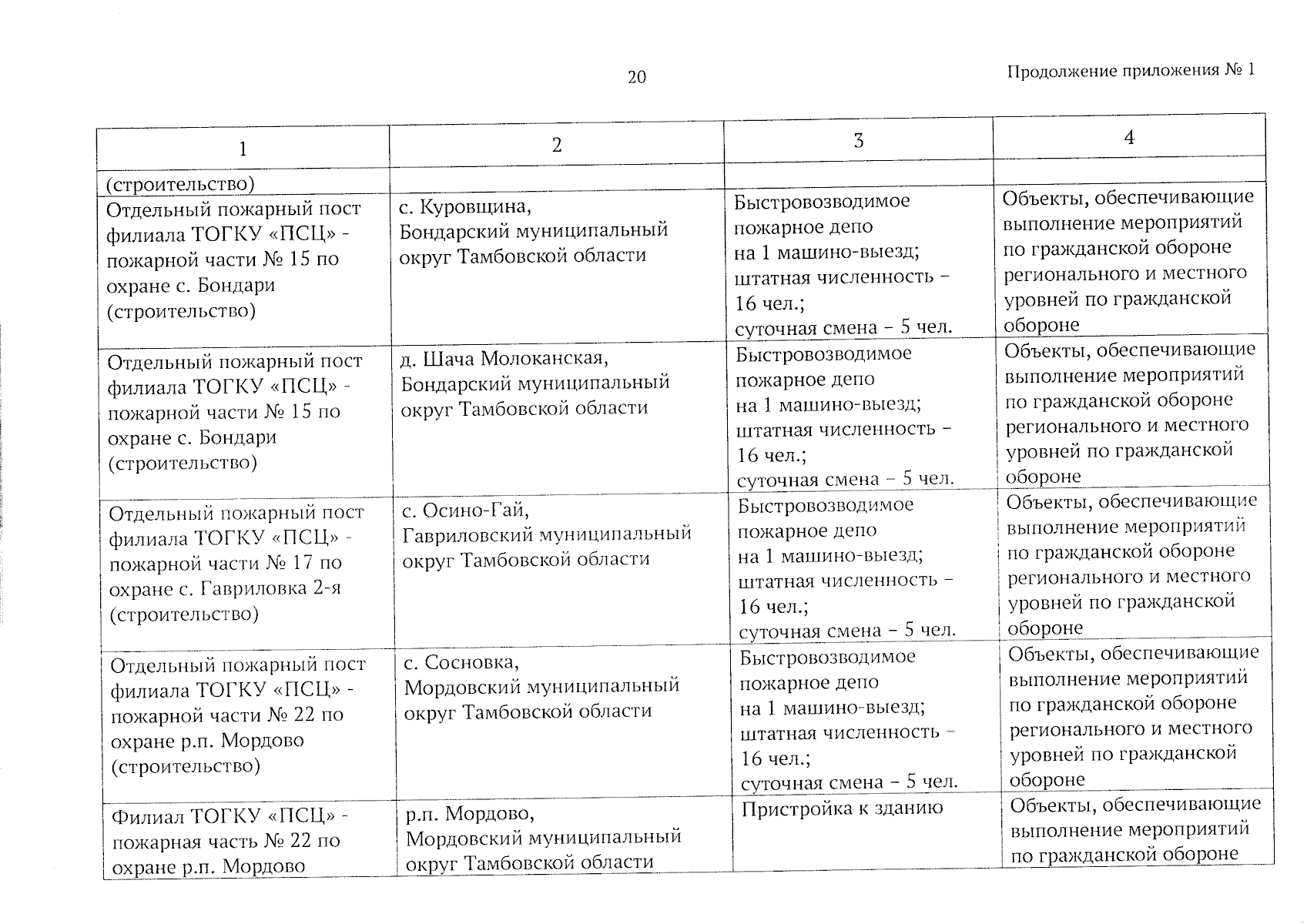 20

Продолжение приложения № 1

| 1 | 2 | 3 | 4 |
|---|---|---|---|
| (строительство) | | | |
| Отдельный пожарный пост филиала ТОГКУ «ПСЦ» - пожарной части № 15 по охране с. Бондари (строительство) | с. Куровщина, Бондарский муниципальный округ Тамбовской области | Быстровозводимое пожарное депо на 1 машино-выезд; штатная численность – 16 чел.; суточная смена – 5 чел. | Объекты, обеспечивающие выполнение мероприятий по гражданской обороне регионального и местного уровней по гражданской обороне |
| Отдельный пожарный пост филиала ТОГКУ «ПСЦ» - пожарной части № 15 по охране с. Бондари (строительство) | д. Шача Молоканская, Бондарский муниципальный округ Тамбовской области | Быстровозводимое пожарное депо на 1 машино-выезд; штатная численность – 16 чел.; суточная смена – 5 чел. | Объекты, обеспечивающие выполнение мероприятий по гражданской обороне регионального и местного уровней по гражданской обороне |
| Отдельный пожарный пост филиала ТОГКУ «ПСЦ» - пожарной части № 17 по охране с. Гавриловка 2-я (строительство) | с. Осино-Гай, Гавриловский муниципальный округ Тамбовской области | Быстровозводимое пожарное депо на 1 машино-выезд; штатная численность – 16 чел.; суточная смена – 5 чел. | Объекты, обеспечивающие выполнение мероприятий по гражданской обороне регионального и местного уровней по гражданской обороне |
| Отдельный пожарный пост филиала ТОГКУ «ПСЦ» - пожарной части № 22 по охране р.п. Мордово (строительство) | с. Сосновка, Мордовский муниципальный округ Тамбовской области | Быстровозводимое пожарное депо на 1 машино-выезд; штатная численность – 16 чел.; суточная смена – 5 чел. | Объекты, обеспечивающие выполнение мероприятий по гражданской обороне регионального и местного уровней по гражданской обороне |
| Филиал ТОГКУ «ПСЦ» - пожарная часть № 22 по охране р.п. Мордово | р.п. Мордово, Мордовский муниципальный округ Тамбовской области | Пристройка к зданию | Объекты, обеспечивающие выполнение мероприятий по гражданской обороне |